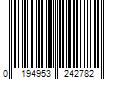 0 194953 242782